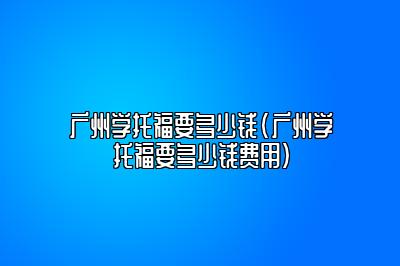 广州学托福要多少钱(广州学托福要多少钱费用)